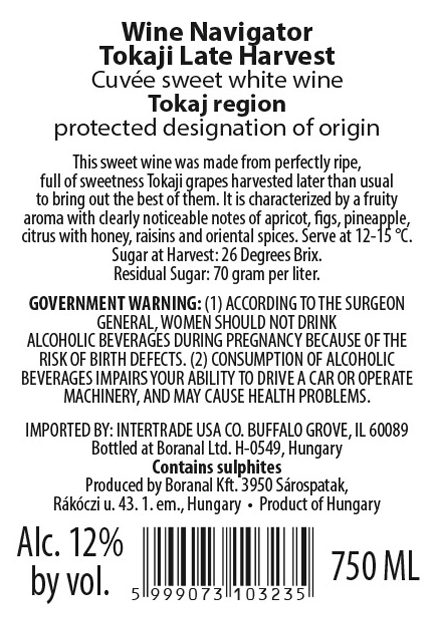 Wine Navigator
Tokaji Late Harvest
Cuvée sweet white wine
Tokaj region
protected designation of origin

This sweet wine was made from perfectly ripe, full of sweetness Tokaji grapes harvested later than usual to bring out the best of them. It is characterized by a fruity aroma with clearly noticeable notes of apricot, figs, pineapple, citrus with honey, raisins and oriental spices. Serve at 12-15 °C.
Sugar at Harvest: 26 Degrees Brix.
Residual Sugar: 70 gram per liter.

GOVERNMENT WARNING: (1) ACCORDING TO THE SURGEON GENERAL, WOMEN SHOULD NOT DRINK ALCOHOLIC BEVERAGES DURING PREGNANCY BECAUSE OF THE RISK OF BIRTH DEFECTS. (2) CONSUMPTION OF ALCOHOLIC BEVERAGES IMPAIRS YOUR ABILITY TO DRIVE A CAR OR OPERATE MACHINERY, AND MAY CAUSE HEALTH PROBLEMS.

IMPORTED BY: INTERTRADE USA CO. BUFFALO GROVE, IL 60089
Bottled at Boranal Ltd. H-0549, Hungary
Contains sulphites
Produced by Boranal Kft. 3950 Sárospatak, Rákóczi u. 43. 1. em., Hungary • Product of Hungary

Alc. 12% by vol.

5 999073 103235

750 ML